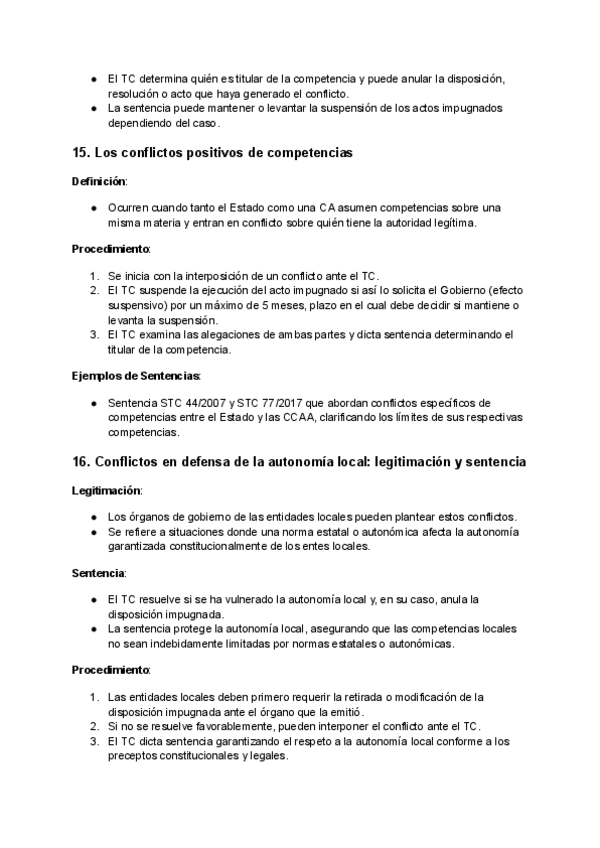 ● El TC determina quién es titular de la competencia y puede anular la disposición, resolución o acto que haya generado el conflicto.
● La sentencia puede mantener o levantar la suspensión de los actos impugnados dependiendo del caso.

15. Los conflictos positivos de competencias

Definición:

● Ocurren cuando tanto el Estado como una CA asumen competencias sobre una misma materia y entran en conflicto sobre quién tiene la autoridad legítima.

Procedimiento:

1. Se inicia con la interposición de un conflicto ante el TC.
2. El TC suspende la ejecución del acto impugnado si así lo solicita el Gobierno (efecto suspensivo) por un máximo de 5 meses, plazo en el cual debe decidir si mantiene o levanta la suspensión.
3. El TC examina las alegaciones de ambas partes y dicta sentencia determinando el titular de la competencia.

Ejemplos de Sentencias:

● Sentencia STC 44/2007 y STC 77/2017 que abordan conflictos específicos de competencias entre el Estado y las CCAA, clarificando los límites de sus respectivas competencias.

16. Conflictos en defensa de la autonomía local: legitimación y sentencia

Legitimación:

● Los órganos de gobierno de las entidades locales pueden plantear estos conflictos.
● Se refiere a situaciones donde una norma estatal o autonómica afecta la autonomía garantizada constitucionalmente de los entes locales.

Sentencia:

● El TC resuelve si se ha vulnerado la autonomía local y, en su caso, anula la disposición impugnada.
● La sentencia protege la autonomía local, asegurando que las competencias locales no sean indebidamente limitadas por normas estatales o autonómicas.

Procedimiento:

1. Las entidades locales deben primero requerir la retirada o modificación de la disposición impugnada ante el órgano que la emitió.
2. Si no se resuelve favorablemente, pueden interponer el conflicto ante el TC.
3. El TC dicta sentencia garantizando el respeto a la autonomía local conforme a los preceptos constitucionales y legales.